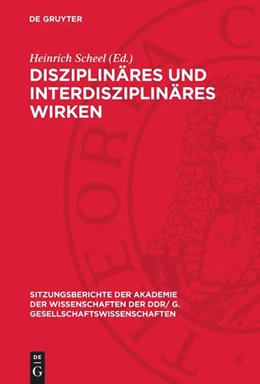 DE GRUYTER

Heinrich Scheel (Ed.)

DISZIPLINÄRES UND INTERDISZIPLINÄRES WIRKEN

SITZUNGSBERICHTE DER AKADEMIE DER WISSENSCHAFTEN DER DDR/ G. GESELLSCHAFTSWISSENSCHAFTEN

DE G